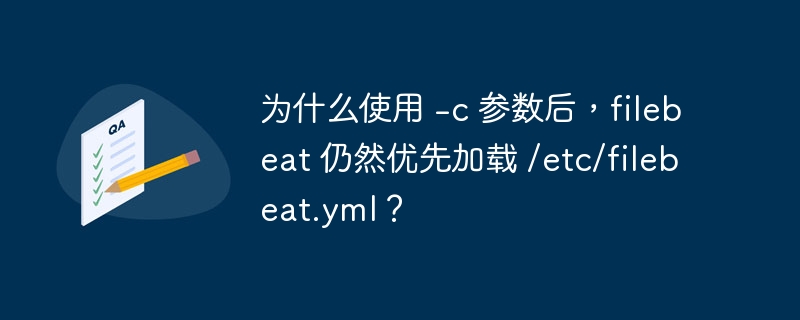 QA

为什么使用 -c 参数后，filebeat 仍然优先加载 /etc/filebeat.yml？